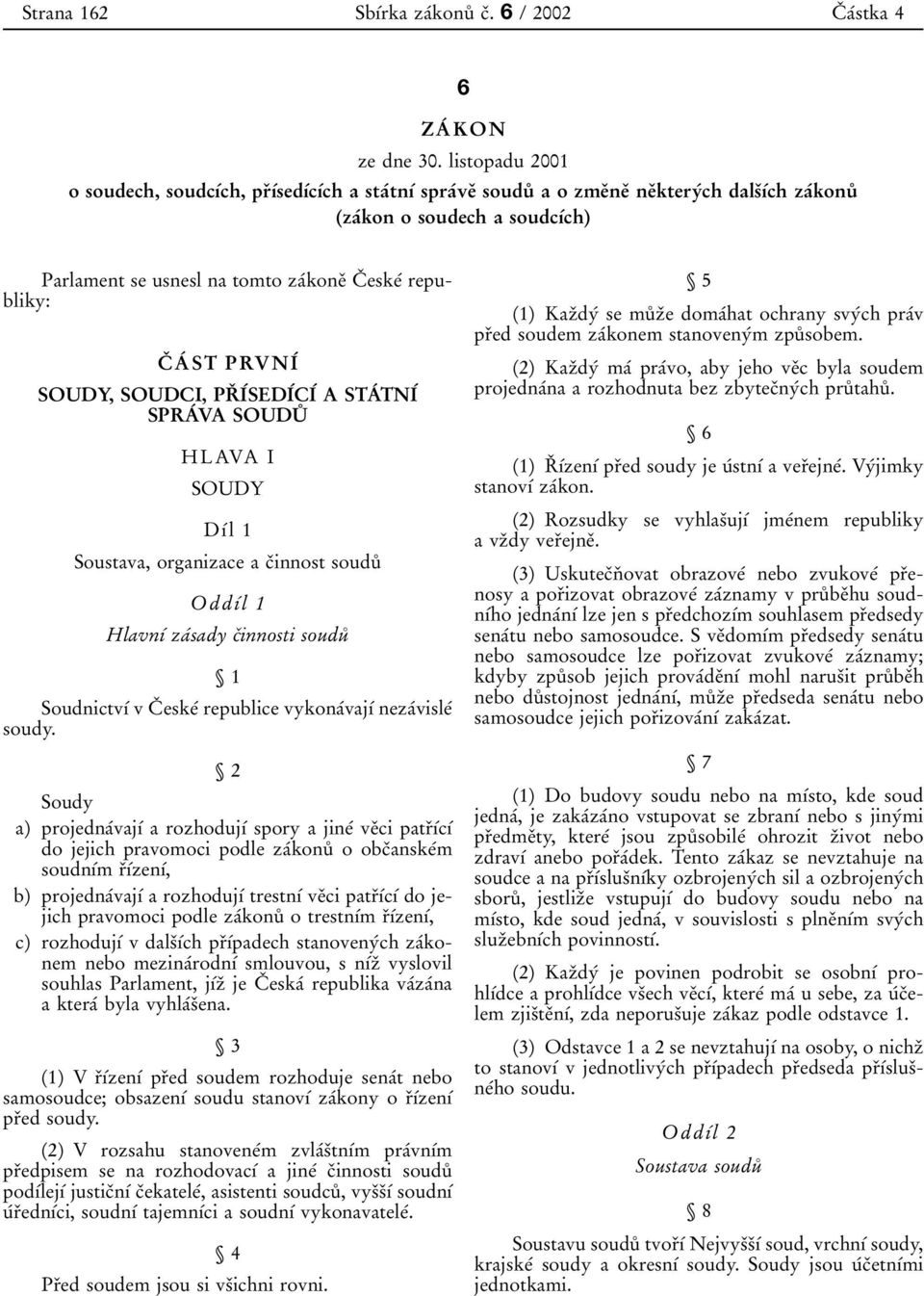 Strana 162 Sbírka zákonů č. 6 / 2002 Částka 4

6

ZÁKON

ze dne 30. listopadu 2001

o soudech, soudcích, přísedících a státní správě soudů a o změně některých dalších zákonů (zákon o soudech a soudcích)

Parlament se usnesl na tomto zákoně České republiky:

ČÁST PRVNÍ

SOUDY, SOUDCI, PŘÍSEDÍCÍ A STÁTNÍ SPRÁVA SOUDŮ

HLAVA I

SOUDY

Díl 1

Soustava, organizace a činnost soudů

Oddíl 1

Hlavní zásady činnosti soudů

§ 1

Soudnictví v České republice vykonávají nezávislé soudy.

§ 2

Soudy

a) projednávají a rozhodují spory a jiné věci patřící do jejich pravomoci podle zákonů o občanském soudním řízení,

b) projednávají a rozhodují trestní věci patřící do jejich pravomoci podle zákonů o trestním řízení,

c) rozhodují v dalších případech stanovených zákonem nebo mezinárodní smlouvou, s níž vyslovil souhlas Parlament, jíž je Česká republika vázána a která byla vyhlášena.

§ 3

(1) V řízení před soudem rozhoduje senát nebo samosoudce; obsazení soudu stanoví zákony o řízení před soudy.

(2) V rozsahu stanoveném zvláštním právním předpisem se na rozhodovací a jiné činnosti soudů podílejí justiční čekatelé, asistenti soudců, vyšší soudní úředníci, soudní tajemníci a soudní vykonavatelé.

§ 4

Před soudem jsou si všichni rovni.

§ 5

(1) Každý se může domáhat ochrany svých práv před soudem zákonem stanoveným způsobem.

(2) Každý má právo, aby jeho věc byla soudem projednána a rozhodnuta bez zbytečných průtahů.

§ 6

(1) Řízení před soudy je ústní a veřejné. Výjimky stanoví zákon.

(2) Rozsudky se vyhlašují jménem republiky a vždy veřejně.

(3) Uskutečňovat obrazové nebo zvukové přenosy a pořizovat obrazové záznamy v průběhu soudního jednání lze jen s předchozím souhlasem předsedy senátu nebo samosoudce. S vědomím předsedy senátu nebo samosoudce lze pořizovat zvukové záznamy; kdyby způsob jejich provádění mohl narušit průběh nebo důstojnost jednání, může předseda senátu nebo samosoudce jejich pořizování zakázat.

§ 7

(1) Do budovy soudu nebo na místo, kde soud jedná, je zakázáno vstupovat se zbraní nebo s jinými předměty, které jsou způsobilé ohrozit život nebo zdraví anebo pořádek. Tento zákaz se nevztahuje na soudce a na příslušníky ozbrojených sil a ozbrojených sborů, jestliže vstupují do budovy soudu nebo na místo, kde soud jedná, v souvislosti s plněním svých služebních povinností.

(2) Každý je povinen podrobit se osobní prohlídce a prohlídce všech věcí, které má u sebe, za účelem zjištění, zda neporušuje zákaz podle odstavce 1.

(3) Odstavce 1 a 2 se nevztahují na osoby, o nichž to stanoví v jednotlivých případech předseda příslušného soudu.

Oddíl 2

Soustava soudů

§ 8

Soustavu soudů tvoří Nejvyšší soud, vrchní soudy, krajské soudy a okresní soudy. Soudy jsou účetními jednotkami.